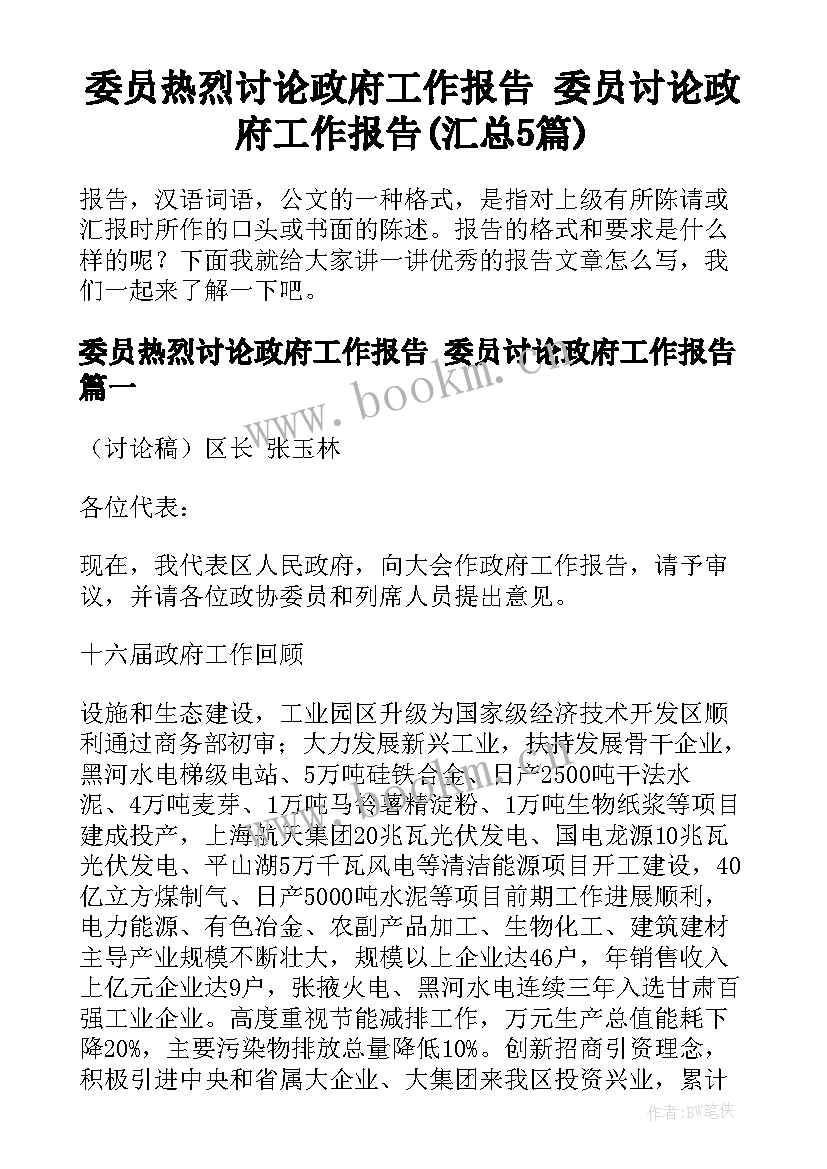 委员热烈讨论政府工作报告 委员讨论政府工作报告(汇总5篇)

报告，汉语词语，公文的一种格式，是指对上级有所陈请或汇报时所作的口头或书面的陈述。报告的格式和要求是什么样的呢？下面我就给大家讲一讲优秀的报告文章怎么写，我们一起来了解一下吧。

委员热烈讨论政府工作报告 委员讨论政府工作报告篇一

www.bookm.com

（讨论稿）区长 张玉林

各位代表：

现在，我代表区人民政府，向大会作政府工作报告，请予审议，并请各位政协委员和列席人员提出意见。

十六届政府工作回顾

设施和生态建设，工业园区升级为国家级经济技术开发区顺利通过商务部初审；大力发展新兴工业，扶持发展骨干企业，黑河水电梯级电站、5万吨硅铁合金、日产2500吨干法水泥、4万吨麦芽、1万吨马铃薯精淀粉、1万吨生物纸浆等项目建成投产，上海航天集团20兆瓦光伏发电、国电龙源10兆瓦光伏发电、平山湖5万千瓦风电等清洁能源项目开工建设，40亿立方煤制气、日产5000吨水泥等项目前期工作进展顺利，电力能源、有色冶金、农副产品加工、生物化工、建筑建材主导产业规模不断壮大，规模以上企业达46户，年销售收入上亿元企业达9户，张掖火电、黑河水电连续三年入选甘肃百强工业企业。高度重视节能减排工作，万元生产总值能耗下降20%，主要污染物排放总量降低10%。创新招商引资理念，积极引进中央和省属大企业、大集团来我区投资兴业，累计

作者:BW笔侠